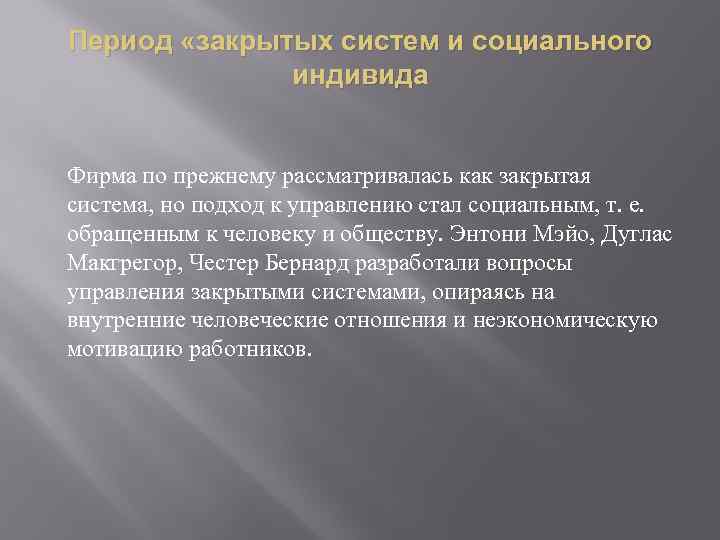 Период «закрытых систем и социального индивида

Фирма по прежнему рассматривалась как закрытая система, но подход к управлению стал социальным, т. е. обращенным к человеку и обществу. Энтони Мэйо, Дуглас Макгрегор, Честер Бернард разработали вопросы управления закрытыми системами, опираясь на внутренние человеческие отношения и неэкономическую мотивацию работников.